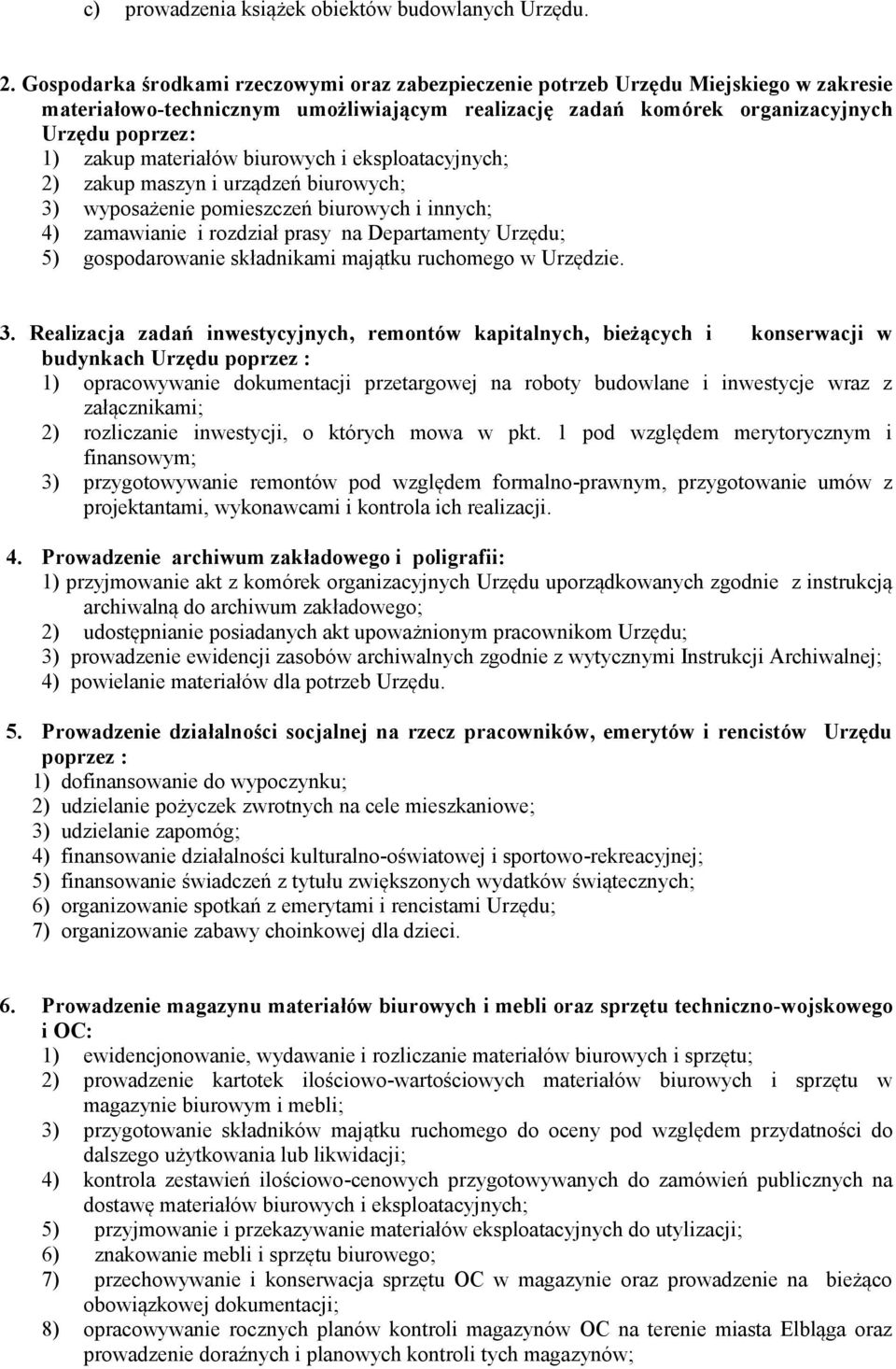 c) prowadzenia książek obiektów budowlanych Urzędu.

2. Gospodarka środkami rzeczowymi oraz zabezpieczenie potrzeb Urzędu Miejskiego w zakresie materiałowo-technicznym umożliwiającym realizację zadań komórek organizacyjnych Urzędu poprzez:
1) zakup materiałów biurowych i eksploatacyjnych;
2) zakup maszyn i urządzeń biurowych;
3) wyposażenie pomieszczeń biurowych i innych;
4) zamawianie i rozdział prasy na Departamenty Urzędu;
5) gospodarowanie składnikami majątku ruchomego w Urzędzie.

3. Realizacja zadań inwestycyjnych, remontów kapitalnych, bieżących i konserwacji w budynkach Urzędu poprzez :
1) opracowywanie dokumentacji przetargowej na roboty budowlane i inwestycje wraz z załącznikami;
2) rozliczanie inwestycji, o których mowa w pkt. 1 pod względem merytorycznym i finansowym;
3) przygotowywanie remontów pod względem formalno-prawnym, przygotowanie umów z projektantami, wykonawcami i kontrola ich realizacji.

4. Prowadzenie archiwum zakładowego i poligrafii:
1) przyjmowanie akt z komórek organizacyjnych Urzędu uporządkowanych zgodnie z instrukcją archiwalną do archiwum zakładowego;
2) udostępnianie posiadanych akt upoważnionym pracownikom Urzędu;
3) prowadzenie ewidencji zasobów archiwalnych zgodnie z wytycznymi Instrukcji Archiwalnej;
4) powielanie materiałów dla potrzeb Urzędu.

5. Prowadzenie działalności socjalnej na rzecz pracowników, emerytów i rencistów Urzędu poprzez :
1) dofinansowanie do wypoczynku;
2) udzielanie pożyczek zwrotnych na cele mieszkaniowe;
3) udzielanie zapomóg;
4) finansowanie działalności kulturalno-oświatowej i sportowo-rekreacyjnej;
5) finansowanie świadczeń z tytułu zwiększonych wydatków świątecznych;
6) organizowanie spotkań z emerytami i rencistami Urzędu;
7) organizowanie zabawy choinkowej dla dzieci.

6. Prowadzenie magazynu materiałów biurowych i mebli oraz sprzętu techniczno-wojskowego i OC:
1) ewidencjonowanie, wydawanie i rozliczanie materiałów biurowych i sprzętu;
2) prowadzenie kartotek ilościowo-wartościowych materiałów biurowych i sprzętu w magazynie biurowym i mebli;
3) przygotowanie składników majątku ruchomego do oceny pod względem przydatności do dalszego użytkowania lub likwidacji;
4) kontrola zestawień ilościowo-cenowych przygotowywanych do zamówień publicznych na dostawę materiałów biurowych i eksploatacyjnych;
5) przyjmowanie i przekazywanie materiałów eksploatacyjnych do utylizacji;
6) znakowanie mebli i sprzętu biurowego;
7) przechowywanie i konserwacja sprzętu OC w magazynie oraz prowadzenie na bieżąco obowiązkowej dokumentacji;
8) opracowywanie rocznych planów kontroli magazynów OC na terenie miasta Elbląga oraz prowadzenie doraźnych i planowych kontroli tych magazynów;